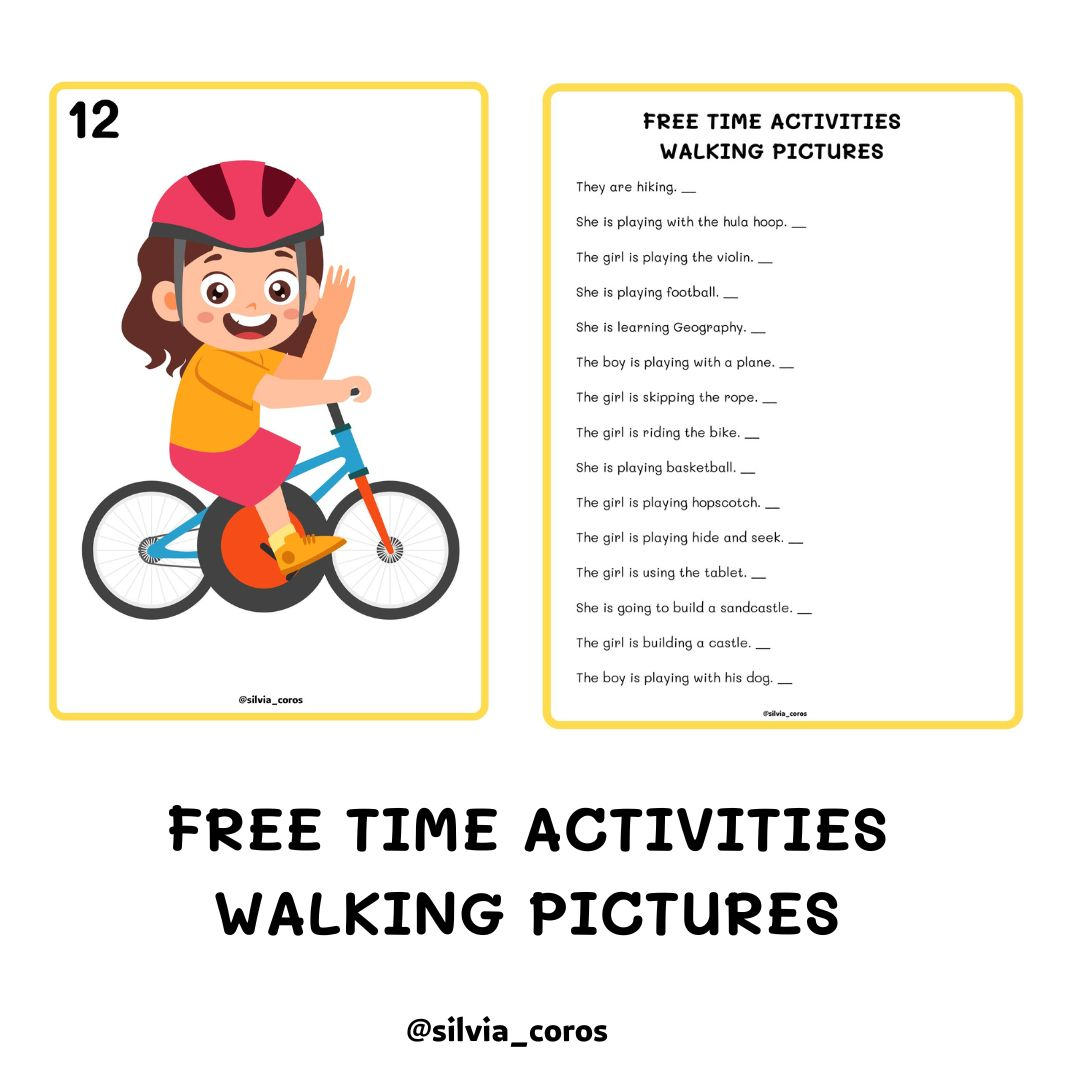 12

@silvia_coros

FREE TIME ACTIVITIES
WALKING PICTURES

They are hiking. __

She is playing with the hula hoop. __

The girl is playing the violin. __

She is playing football. __

She is learning Geography. __

The boy is playing with a plane. __

The girl is skipping the rope. __

The girl is riding the bike. __

She is playing basketball. __

The girl is playing hopscotch. __

The girl is playing hide and seek. __

The girl is using the tablet. __

She is going to build a sandcastle. __

The girl is building a castle. __

The boy is playing with his dog. __

@silvia_coros

FREE TIME ACTIVITIES
WALKING PICTURES

@silvia_coros